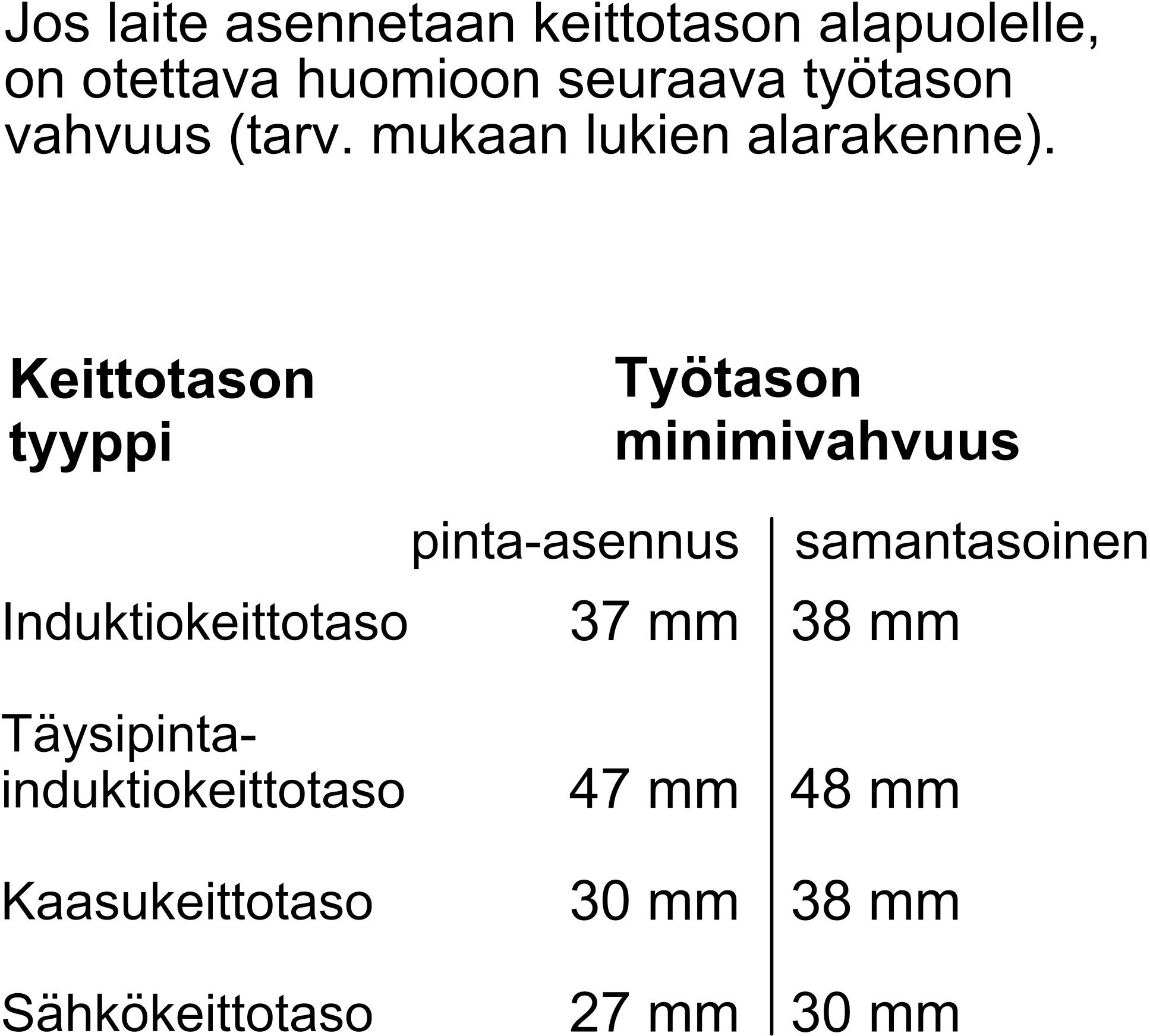 Jos laite asennetaan keittotason alapuolelle, on otettava huomioon seuraava työtason vahvuus (tarv. mukaan lukien alarakenne).

| Keittotason tyyppi | Työtason minimivahvuus | |
|---|---|---|
| | pinta-asennus | samantasoinen |
| Induktiokeittotaso | 37 mm | 38 mm |
| Täysipinta-induktiokeittotaso | 47 mm | 48 mm |
| Kaasukeittotaso | 30 mm | 38 mm |
| Sähkökeittotaso | 27 mm | 30 mm |